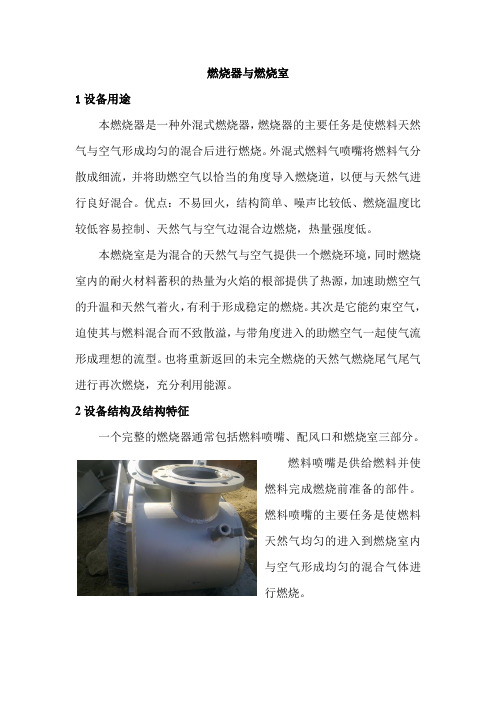 燃烧器与燃烧室

1 设备用途

本燃烧器是一种外混式燃烧器，燃烧器的主要任务是使燃料天然气与空气形成均匀的混合后进行燃烧。外混式燃料气喷嘴将燃料气分散成细流，并将助燃空气以恰当的角度导入燃烧道，以便与天然气进行良好混合。优点：不易回火，结构简单、噪声比较低、燃烧温度比较低容易控制、天然气与空气边混合边燃烧，热量强度低。

本燃烧室是为混合的天然气与空气提供一个燃烧环境，同时燃烧室内的耐火材料蓄积的热量为火焰的根部提供了热源，加速助燃空气的升温和天然气着火，有利于形成稳定的燃烧。其次是它能约束空气，迫使其与燃料混合而不致散溢，与带角度进入的助燃空气一起使气流形成理想的流型。也将重新返回的未完全燃烧的天然气燃烧尾气尾气进行再次燃烧，充分利用能源。

2 设备结构及结构特征

一个完整的燃烧器通常包括燃料喷嘴、配风口和燃烧室三部分。

燃料喷嘴是供给燃料并使燃料完成燃烧前准备的部件。燃料喷嘴的主要任务是使燃料天然气均匀的进入到燃烧室内与空气形成均匀的混合气体进行燃烧。